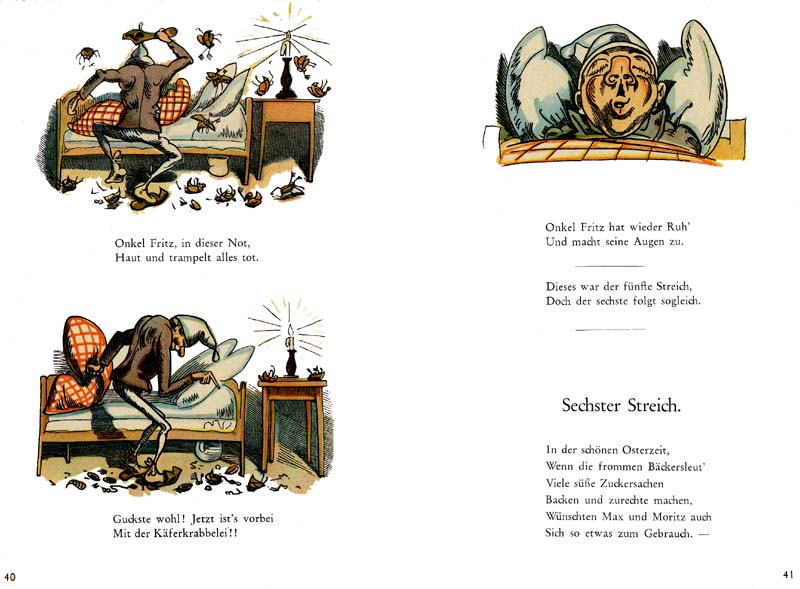 Onkel Fritz, in dieser Not,
Haut und trampelt alles tot.

Guckste wohl! Jetzt ist's vorbei
Mit der Käferkrabbelei!!

40

Onkel Fritz hat wieder Ruh'
Und macht seine Augen zu.

Dieses war der fünfte Streich,
Doch der sechste folgt sogleich.

Sechster Streich.

In der schönen Osterzeit,
Wenn die frommen Bäckersleut'
Viele süße Zuckersachen
Backen und zurechte machen,
Wünschten Max und Moritz auch
Sich so etwas zum Gebrauch. —

41